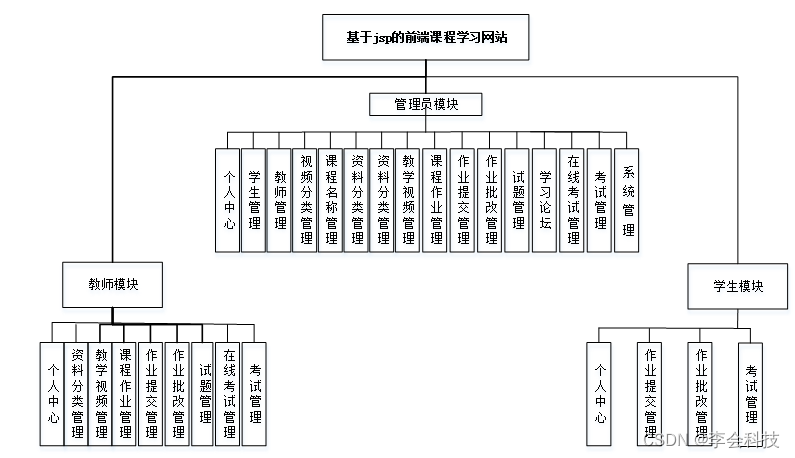 基于jsp的前端课程学习网站

管理员模块

个人中心
学生管理
教师管理
视频分类管理
课程名称管理
资料分类管理
资料分类管理
教学视频管理
课程作业管理
作业提交管理
作业批改管理
试题管理
学习论坛
在线考试管理
考试管理
系统管理

教师模块

个人中心
资料分类管理
教学视频管理
课程作业管理
作业提交管理
作业批改管理
试题管理
在线考试管理
考试管理

学生模块

个人中心
作业提交管理
作业批改管理
考试管理

CSDN @李会科技